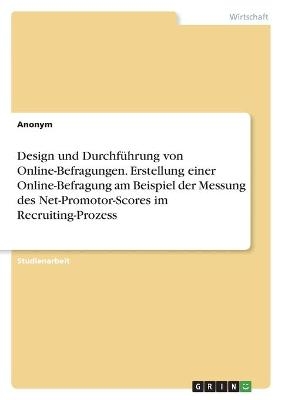 Wirtschaft

Anonym

Design und Durchführung von Online-Befragungen. Erstellung einer Online-Befragung am Beispiel der Messung des Net-Promotor-Scores im Recruiting-Prozess

Studienarbeit

GRIN